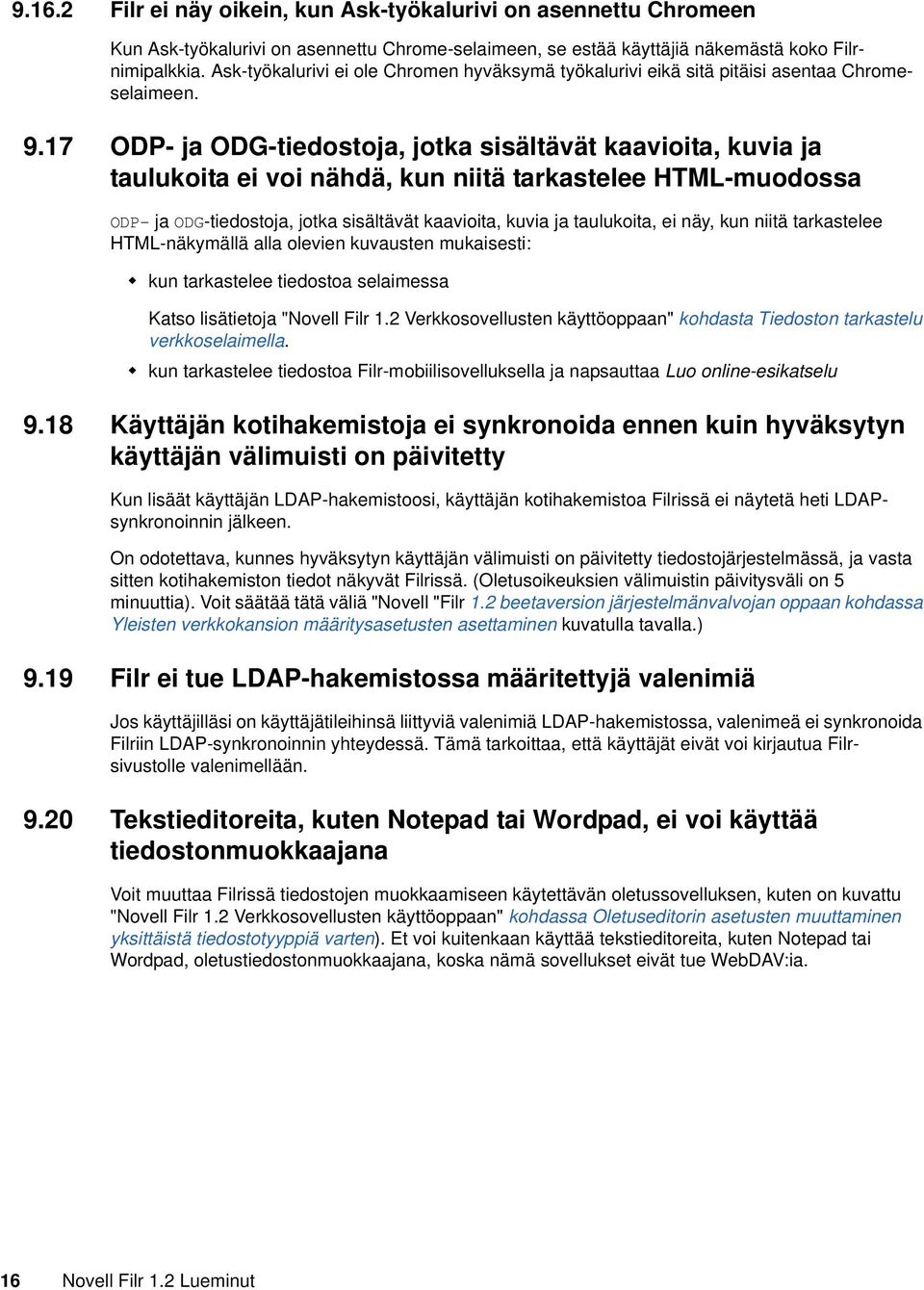 9.16.2 Filr ei näy oikein, kun Ask-työkalurivi on asennettu Chromeen

Kun Ask-työkalurivi on asennettu Chrome-selaimeen, se estää käyttäjiä näkemästä koko Filr-nimipalkkia. Ask-työkalurivi ei ole Chromen hyväksymä työkalurivi eikä sitä pitäisi asentaa Chrome-selaimeen.

9.17 ODP- ja ODG-tiedostoja, jotka sisältävät kaavioita, kuvia ja taulukoita ei voi nähdä, kun niitä tarkastelee HTML-muodossa

ODP- ja ODG-tiedostoja, jotka sisältävät kaavioita, kuvia ja taulukoita, ei näy, kun niitä tarkastelee HTML-näkymällä alla olevien kuvausten mukaisesti:

kun tarkastelee tiedostoa selaimessa

Katso lisätietoja "Novell Filr 1.2 Verkkosovellusten käyttöoppaan" kohdasta Tiedoston tarkastelu verkkoselaimella.

kun tarkastelee tiedostoa Filr-mobiilisovelluksella ja napsauttaa Luo online-esikatselu

9.18 Käyttäjän kotihakemistoja ei synkronoida ennen kuin hyväksytyn käyttäjän välimuisti on päivitetty

Kun lisäät käyttäjän LDAP-hakemistoosi, käyttäjän kotihakemistoa Filrissä ei näytetä heti LDAP-synkronoinnin jälkeen.

On odotettava, kunnes hyväksytyn käyttäjän välimuisti on päivitetty tiedostojärjestelmässä, ja vasta sitten kotihakemiston tiedot näkyvät Filrissä. (Oletusoikeuksien välimuistin päivitysväli on 5 minuuttia). Voit säätää tätä väliä "Novell "Filr 1.2 beetaversion järjestelmänvalvojan oppaan kohdassa Yleisten verkkokansion määritysasetusten asettaminen kuvatulla tavalla.)

9.19 Filr ei tue LDAP-hakemistossa määritettyjä valenimiä

Jos käyttäjilläsi on käyttäjätileihinsä liittyviä valenimiä LDAP-hakemistossa, valenimeä ei synkronoida Filriin LDAP-synkronoinnin yhteydessä. Tämä tarkoittaa, että käyttäjät eivät voi kirjautua Filr-sivustolle valenimellään.

9.20 Tekstieditoreita, kuten Notepad tai Wordpad, ei voi käyttää tiedostonmuokkaajana

Voit muuttaa Filrissä tiedostojen muokkaamiseen käytettävän oletussovelluksen, kuten on kuvattu "Novell Filr 1.2 Verkkosovellusten käyttöoppaan" kohdassa Oletuseditorin asetusten muuttaminen yksittäistä tiedostotyyppiä varten). Et voi kuitenkaan käyttää tekstieditoreita, kuten Notepad tai Wordpad, oletustiedostonmuokkaajana, koska nämä sovellukset eivät tue WebDAV:ia.

16 Novell Filr 1.2 Lueminut